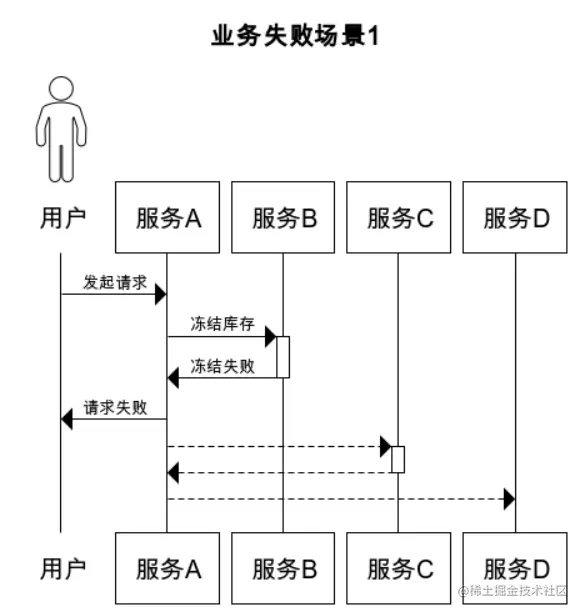 业务失败场景1

用户

服务A

服务B

服务C

服务D

发起请求

冻结库存

冻结失败

请求失败

用户

服务A

服务B

服务C

服务D

@稀土掘金技术社区